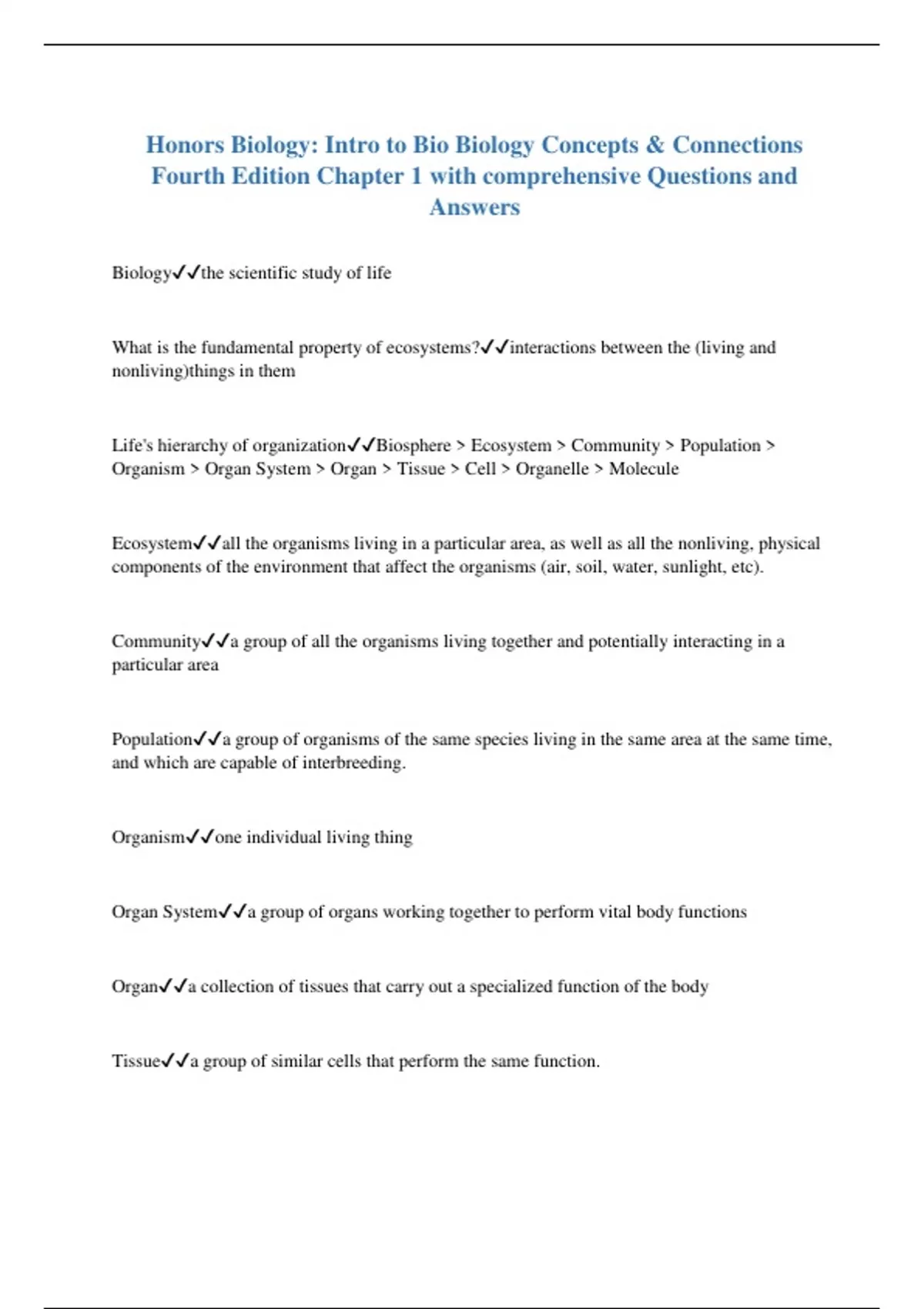 Honors Biology: Intro to Bio Biology Concepts & Connections Fourth Edition Chapter 1 with comprehensive Questions and Answers

Biology✓✓the scientific study of life

What is the fundamental property of ecosystems?✓✓interactions between the (living and nonliving)things in them

Life's hierarchy of organization✓✓Biosphere > Ecosystem > Community > Population > Organism > Organ System > Organ > Tissue > Cell > Organelle > Molecule

Ecosystem✓✓all the organisms living in a particular area, as well as all the nonliving, physical components of the environment that affect the organisms (air, soil, water, sunlight, etc).

Community✓✓a group of all the organisms living together and potentially interacting in a particular area

Population✓✓a group of organisms of the same species living in the same area at the same time, and which are capable of interbreeding.

Organism✓✓one individual living thing

Organ System✓✓a group of organs working together to perform vital body functions

Organ✓✓a collection of tissues that carry out a specialized function of the body

Tissue✓✓a group of similar cells that perform the same function.